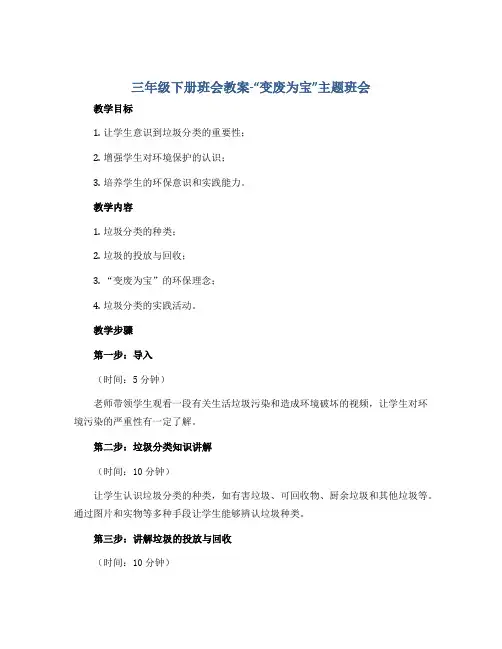 三年级下册班会教案-“变废为宝”主题班会

教学目标

1. 让学生意识到垃圾分类的重要性；

2. 增强学生对环境保护的认识；

3. 培养学生的环保意识和实践能力。

教学内容

1. 垃圾分类的种类；

2. 垃圾的投放与回收；

3. “变废为宝”的环保理念；

4. 垃圾分类的实践活动。

教学步骤

第一步：导入

（时间：5 分钟）

老师带领学生观看一段有关生活垃圾污染和造成环境破坏的视频，让学生对环境污染的严重性有一定了解。

第二步：垃圾分类知识讲解

（时间：10 分钟）

让学生认识垃圾分类的种类，如有害垃圾、可回收物、厨余垃圾和其他垃圾等。通过图片和实物等多种手段让学生能够辨认垃圾种类。

第三步：讲解垃圾的投放与回收

（时间：10 分钟）